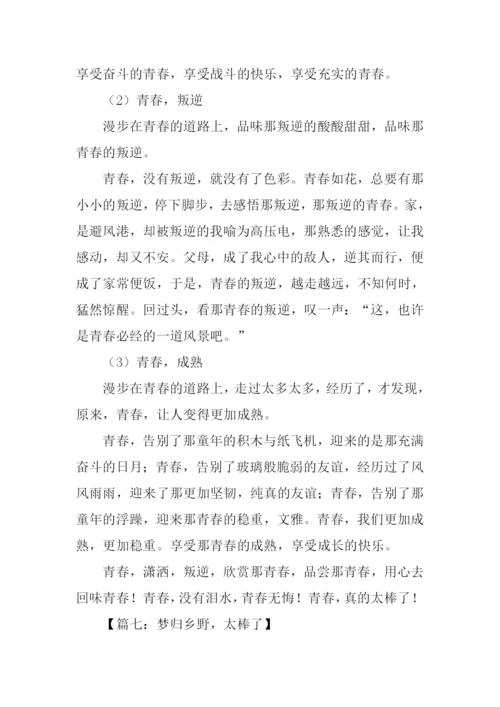 享受奋斗的青春，享受战斗的快乐，享受充实的青春。

（2）青春，叛逆

漫步在青春的道路上，品味那叛逆的酸酸甜甜，品味那青春的叛逆。

青春，没有叛逆，就没有了色彩。青春如花，总要有那小小的叛逆，停下脚步，去感悟那叛逆，那叛逆的青春。家，是避风港，却被叛逆的我喻为高压电，那熟悉的感觉，让我感动，却又不安。父母，成了我心中的敌人，逆其而行，便成了家常便饭，于是，青春的叛逆，越走越远，不知何时，猛然惊醒。回过头，看那青春的叛逆，叹一声：“这，也许是青春必经的一道风景吧。”

（3）青春，成熟

漫步在青春的道路上，走过太多太多，经历了，才发现，原来，青春，让人变得更加成熟。

青春，告别了那童年的积木与纸飞机，迎来的是那充满奋斗的日月；青春，告别了玻璃般脆弱的友谊，经历过了风风雨雨，迎来了那更加坚韧，纯真的友谊；青春，告别了那童年的浮躁，迎来那青春的稳重，文雅。青春，我们更加成熟，更加稳重。享受那青春的成熟，享受成长的快乐。

青春，潇洒，叛逆，欣赏那青春，品尝那青春，用心去回味青春！青春，没有泪水，青春无悔！青春，真的太棒了！

【篇七：梦归乡野，太棒了】